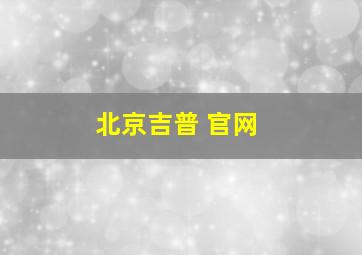 北京吉普 官网